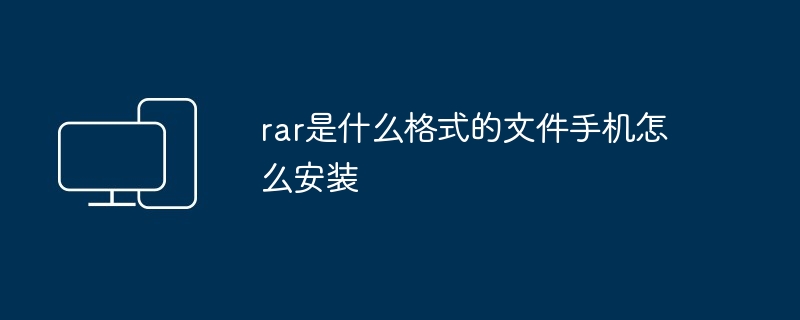 rar是什么格式的文件手机怎么安装